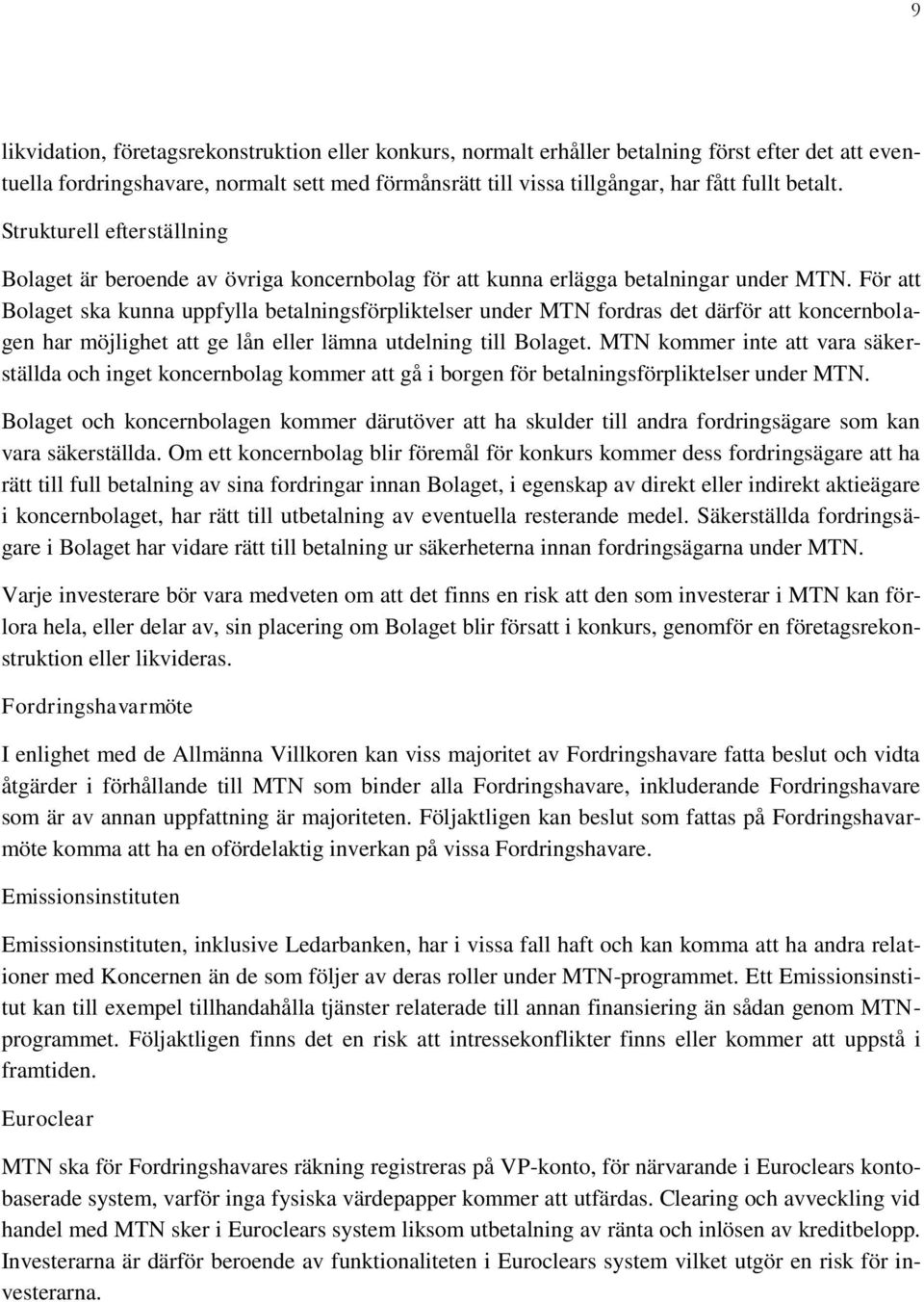 9

likvidation, företagsrekonstruktion eller konkurs, normalt erhåller betalning först efter det att eventuella fordringshavare, normalt sett med förmånsrätt till vissa tillgångar, har fått fullt betalt.

Strukturell efterställning

Bolaget är beroende av övriga koncernbolag för att kunna erlägga betalningar under MTN. För att Bolaget ska kunna uppfylla betalningsförpliktelser under MTN fordras det därför att koncernbolagen har möjlighet att ge lån eller lämna utdelning till Bolaget. MTN kommer inte att vara säkerställda och inget koncernbolag kommer att gå i borgen för betalningsförpliktelser under MTN.

Bolaget och koncernbolagen kommer därutöver att ha skulder till andra fordringsägare som kan vara säkerställda. Om ett koncernbolag blir föremål för konkurs kommer dess fordringsägare att ha rätt till full betalning av sina fordringar innan Bolaget, i egenskap av direkt eller indirekt aktieägare i koncernbolaget, har rätt till utbetalning av eventuella resterande medel. Säkerställda fordringsägare i Bolaget har vidare rätt till betalning ur säkerheterna innan fordringsägarna under MTN.

Varje investerare bör vara medveten om att det finns en risk att den som investerar i MTN kan förlora hela, eller delar av, sin placering om Bolaget blir försatt i konkurs, genomför en företagsrekonstruktion eller likvideras.

Fordringshavarmöte

I enlighet med de Allmänna Villkoren kan viss majoritet av Fordringshavare fatta beslut och vidta åtgärder i förhållande till MTN som binder alla Fordringshavare, inkluderande Fordringshavare som är av annan uppfattning är majoriteten. Följaktligen kan beslut som fattas på Fordringshavarmöte komma att ha en ofördelaktig inverkan på vissa Fordringshavare.

Emissionsinstituten

Emissionsinstituten, inklusive Ledarbanken, har i vissa fall haft och kan komma att ha andra relationer med Koncernen än de som följer av deras roller under MTN-programmet. Ett Emissionsinstitut kan till exempel tillhandahålla tjänster relaterade till annan finansiering än sådan genom MTN-programmet. Följaktligen finns det en risk att intressekonflikter finns eller kommer att uppstå i framtiden.

Euroclear

MTN ska för Fordringshavares räkning registreras på VP-konto, för närvarande i Euroclears kontobaserade system, varför inga fysiska värdepapper kommer att utfärdas. Clearing och avveckling vid handel med MTN sker i Euroclears system liksom utbetalning av ränta och inlösen av kreditbelopp. Investerarna är därför beroende av funktionaliteten i Euroclears system vilket utgör en risk för investerarna.